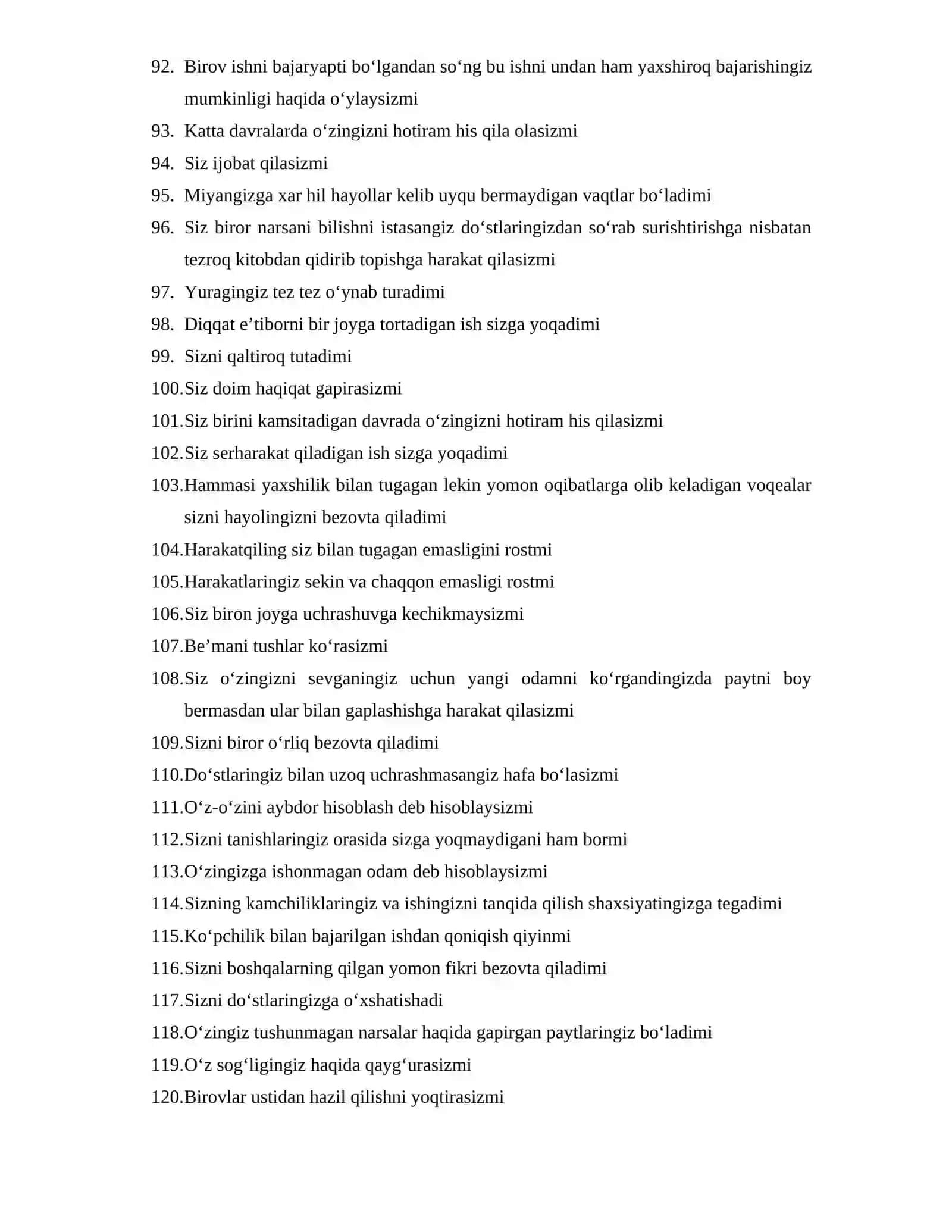 92. Birov ishni bajaryapti bo'lgandan so'ng bu ishni undan ham yaxshiroq bajarishingiz mumkinligi haqida o'ylaysizmi

93. Katta davralarda o'zingizni hotiram his qila olasizmi

94. Siz ijobat qilasizmi

95. Miyangizga xar hil hayollar kelib uyqu bermaydigan vaqtlar bo'ladimi

96. Siz biror narsani bilishni istasangiz do'stlaringizdan so'rab surishtirishga nisbatan tezroq kitobdan qidirib topishga harakat qilasizmi

97. Yuragingiz tez tez o'ynab turadimi

98. Diqqat e'tiborni bir joyga tortadigan ish sizga yoqadimi

99. Sizni qaltiroq tutadimi

100.Siz doim haqiqat gapirasizmi

101.Siz birini kamsitadigan davrada o'zingizni hotiram his qilasizmi

102.Siz serharakat qiladigan ish sizga yoqadimi

103.Hammasi yaxshilik bilan tugagan lekin yomon oqibatlarga olib keladigan voqealar sizni hayolingizni bezovta qiladimi

104.Harakatqiling siz bilan tugagan emasligini rostmi

105.Harakatlaringiz sekin va chaqqon emasligi rostmi

106.Siz biron joyga uchrashuvga kechikmaysizmi

107.Be'mani tushlar ko'rasizmi

108.Siz o'zingizni sevganingiz uchun yangi odamni ko'rgandingizda paytni boy bermasdan ular bilan gaplashishga harakat qilasizmi

109.Sizni biror o'rliq bezovta qiladimi

110.Do'stlaringiz bilan uzoq uchrashmasangiz hafa bo'lasizmi

111.O'z-o'zini aybdor hisoblash deb hisoblaysizmi

112.Sizni tanishlaringiz orasida sizga yoqmaydigani ham bormi

113.O'zingizga ishonmagan odam deb hisoblaysizmi

114.Sizning kamchiliklaringiz va ishingizni tanqida qilish shaxsiyatingizga tegadimi

115.Ko'pchilik bilan bajarilgan ishdan qoniqish qiyinmi

116.Sizni boshqalarning qilgan yomon fikri bezovta qiladimi

117.Sizni do'stlaringizga o'xshatishadi

118.O'zingiz tushunmagan narsalar haqida gapirgan paytlaringiz bo'ladimi

119.O'z sog'ligingiz haqida qayg'urasizmi

120.Birovlar ustidan hazil qilishni yoqtirasizmi